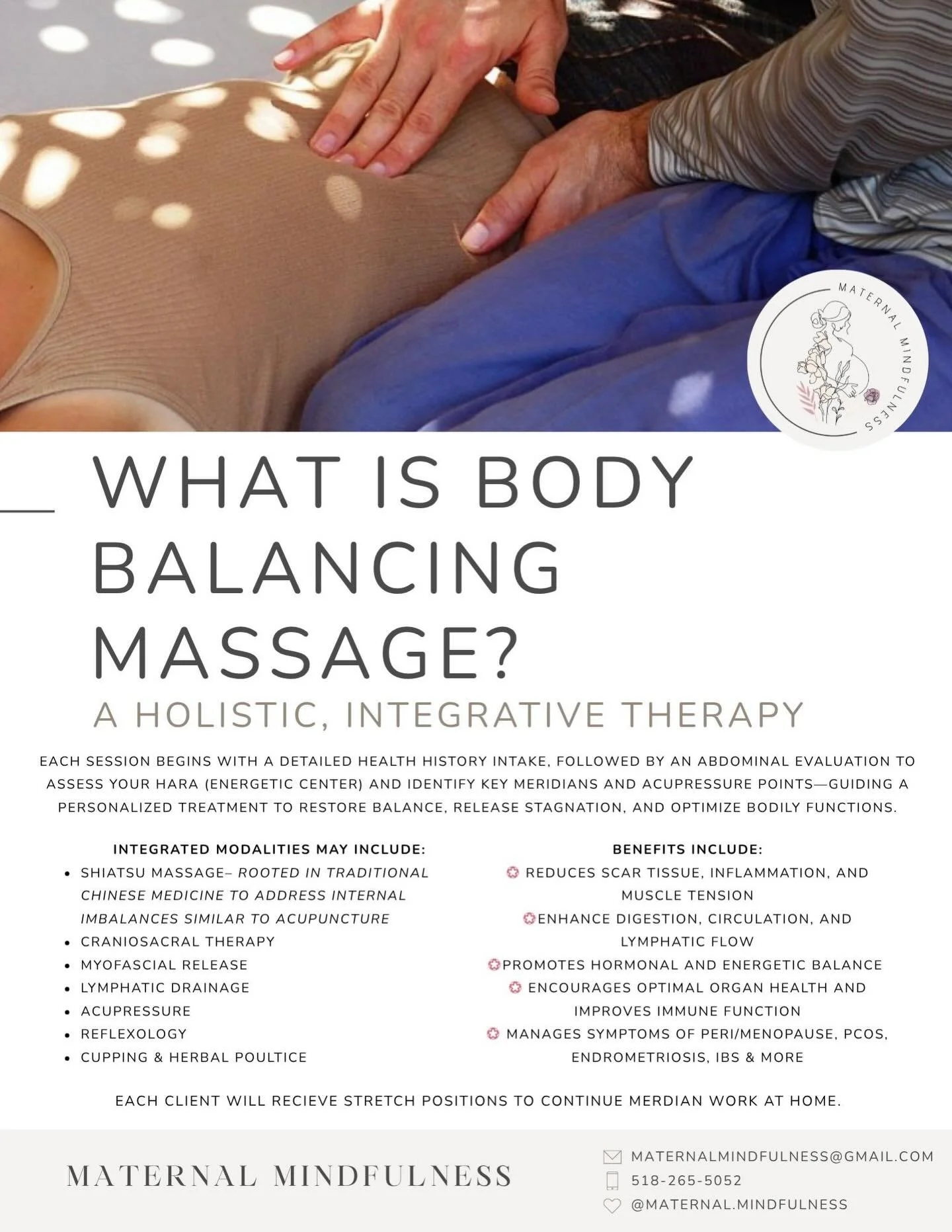 MATERNAL MINDFULNESS

WHAT IS BODY BALANCING MASSAGE?

A HOLISTIC, INTEGRATIVE THERAPY

EACH SESSION BEGINS WITH A DETAILED HEALTH HISTORY INTAKE, FOLLOWED BY AN ABDOMINAL EVALUATION TO ASSESS YOUR HARA (ENERGETIC CENTER) AND IDENTIFY KEY MERIDIANS AND ACUPRESSURE POINTS—GUIDING A PERSONALIZED TREATMENT TO RESTORE BALANCE, RELEASE STAGNATION, AND OPTIMIZE BODILY FUNCTIONS.

INTEGRATED MODALITIES MAY INCLUDE:
• SHIATSU MASSAGE– ROOTED IN TRADITIONAL CHINESE MEDICINE TO ADDRESS INTERNAL IMBALANCES SIMILAR TO ACUPUNCTURE
• CRANIOSACRAL THERAPY
• MYOFASCIAL RELEASE
• LYMPHATIC DRAINAGE
• ACUPRESSURE
• REFLEXOLOGY
• CUPPING & HERBAL POULTICE

BENEFITS INCLUDE:
REDUCES SCAR TISSUE, INFLAMMATION, AND MUSCLE TENSION
ENHANCE DIGESTION, CIRCULATION, AND LYMPHATIC FLOW
PROMOTES HORMONAL AND ENERGETIC BALANCE
ENCOURAGES OPTIMAL ORGAN HEALTH AND IMPROVES IMMUNE FUNCTION
MANAGES SYMPTOMS OF PERI/MENOPAUSE, PCOS, ENDROMETRIOSIS, IBS & MORE

EACH CLIENT WILL RECIEVE STRETCH POSITIONS TO CONTINUE MERDIAN WORK AT HOME.

MATERNAL MINDFULNESS

MATERNALMINDFULNESS@GMAIL.COM
518-265-5052
@MATERNAL.MINDFULNESS